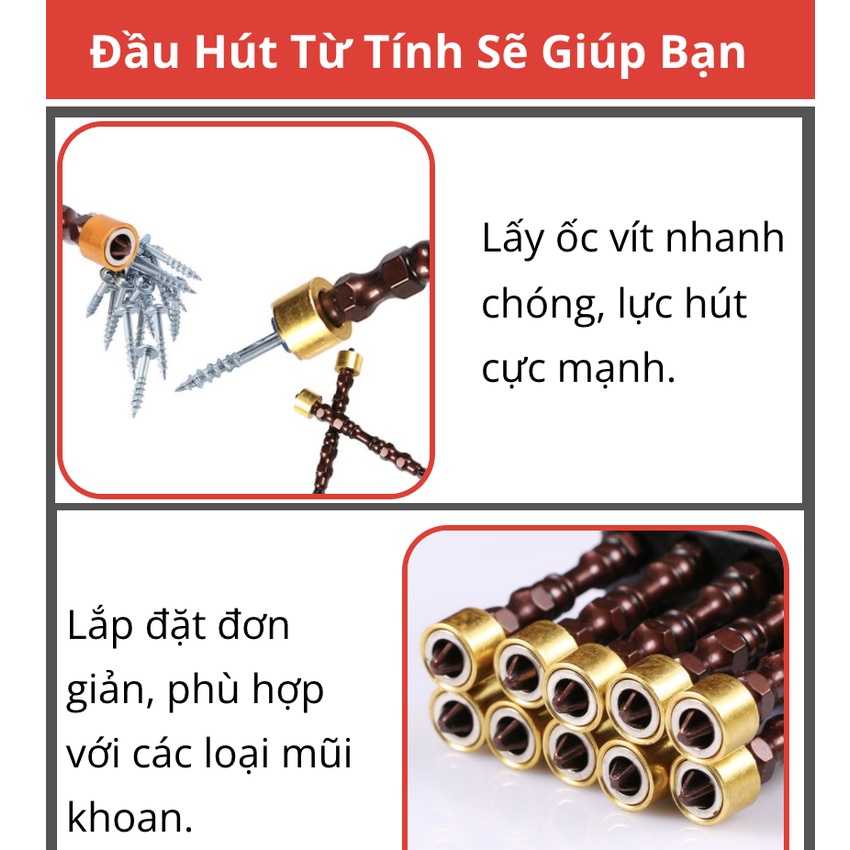 Đầu Hút Từ Tính Sẽ Giúp Bạn

Lấy ốc vít nhanh chóng, lực hút cực mạnh.

Lắp đặt đơn giản, phù hợp với các loại mũi khoan.